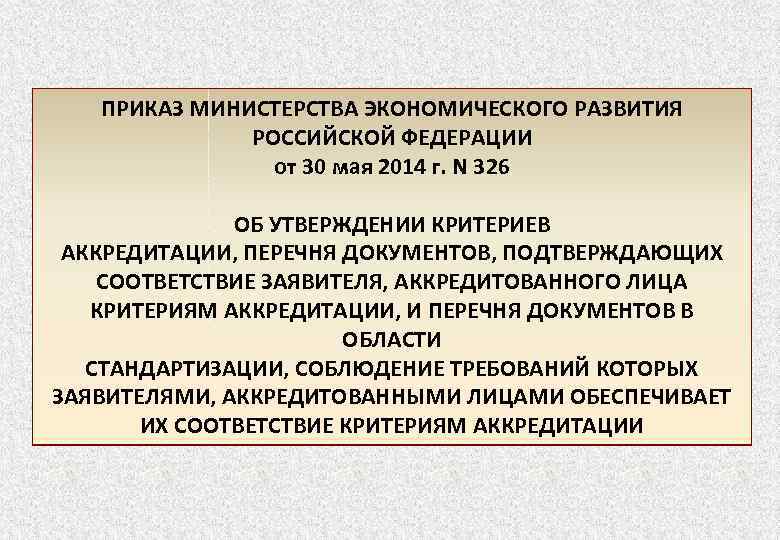 ПРИКАЗ МИНИСТЕРСТВА ЭКОНОМИЧЕСКОГО РАЗВИТИЯ РОССИЙСКОЙ ФЕДЕРАЦИИ
от 30 мая 2014 г. N 326

ОБ УТВЕРЖДЕНИИ КРИТЕРИЕВ
АККРЕДИТАЦИИ, ПЕРЕЧНЯ ДОКУМЕНТОВ, ПОДТВЕРЖДАЮЩИХ СООТВЕТСТВИЕ ЗАЯВИТЕЛЯ, АККРЕДИТОВАННОГО ЛИЦА КРИТЕРИЯМ АККРЕДИТАЦИИ, И ПЕРЕЧНЯ ДОКУМЕНТОВ В ОБЛАСТИ
СТАНДАРТИЗАЦИИ, СОБЛЮДЕНИЕ ТРЕБОВАНИЙ КОТОРЫХ ЗАЯВИТЕЛЯМИ, АККРЕДИТОВАННЫМИ ЛИЦАМИ ОБЕСПЕЧИВАЕТ ИХ СООТВЕТСТВИЕ КРИТЕРИЯМ АККРЕДИТАЦИИ